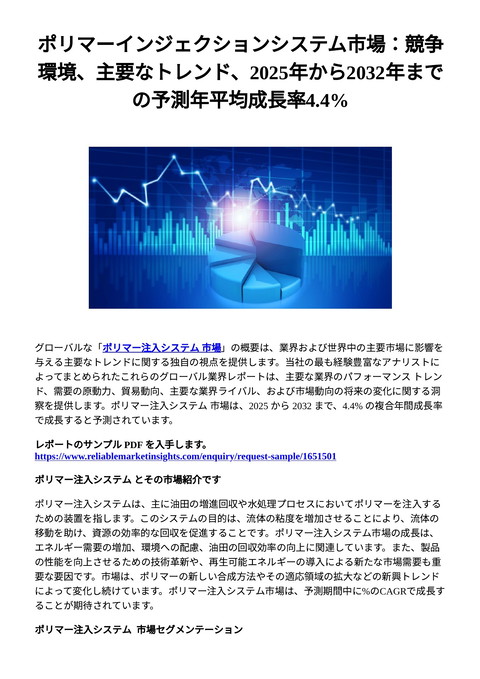 ポリマーインジェクションシステム市場：競争環境、主要なトレンド、2025年から2032年までの予測年平均成長率4.4%

グローバルな「ポリマー注入システム 市場」の概要は、業界および世界中の主要市場に影響を与える主要なトレンドに関する独自の視点を提供します。当社の最も経験豊富なアナリストによってまとめられたこれらのグローバル業界レポートは、主要な業界のパフォーマンス トレンド、需要の原動力、貿易動向、主要な業界ライバル、および市場動向の将来の変化に関する洞察を提供します。ポリマー注入システム 市場は、2025 から 2032 まで、4.4% の複合年間成長率で成長すると予測されています。

レポートのサンプル PDF を入手します。
https://www.reliablemarketinsights.com/enquiry/request-sample/1651501

ポリマー注入システム とその市場紹介です

ポリマー注入システムは、主に油田の増進回収や水処理プロセスにおいてポリマーを注入するための装置を指します。このシステムの目的は、流体の粘度を増加させることにより、流体の移動を助け、資源の効率的な回収を促進することです。ポリマー注入システム市場の成長は、エネルギー需要の増加、環境への配慮、油田の回収効率の向上に関連しています。また、製品の性能を向上させるための技術革新や、再生可能エネルギーの導入による新たな市場需要も重要な要因です。市場は、ポリマーの新しい合成方法やその適応領域の拡大などの新興トレンドによって変化し続けています。ポリマー注入システム市場は、予測期間中に%のCAGRで成長することが期待されています。

ポリマー注入システム 市場セグメンテーション